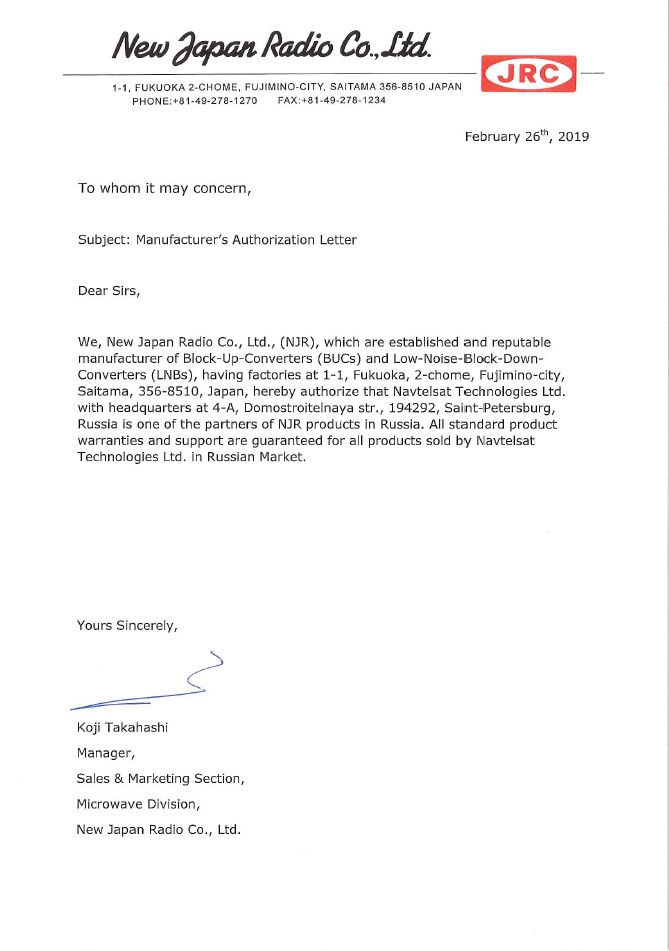 New Japan Radio Co., Ltd.

JRC

1-1, FUKUOKA 2-CHOME, FUJIMINO-CITY, SAITAMA 356-8510 JAPAN
PHONE:+81-49-278-1270 FAX:+81-49-278-1234

February 26$^{th}$, 2019

To whom it may concern,

Subject: Manufacturer's Authorization Letter

Dear Sirs,

We, New Japan Radio Co., Ltd., (NJR), which are established and reputable manufacturer of Block-Up-Converters (BUCs) and Low-Noise-Block-Down-Converters (LNBs), having factories at 1-1, Fukuoka, 2-chome, Fujimino-city, Saitama, 356-8510, Japan, hereby authorize that Navtelsat Technologies Ltd. with headquarters at 4-A, Domostroitelnaya str., 194292, Saint-Petersburg, Russia is one of the partners of NJR products in Russia. All standard product warranties and support are guaranteed for all products sold by Navtelsat Technologies Ltd. in Russian Market.

Yours Sincerely,

Koji Takahashi
Manager,
Sales & Marketing Section,
Microwave Division,
New Japan Radio Co., Ltd.